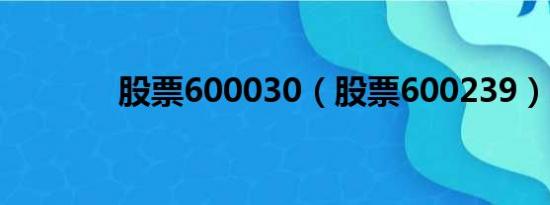 股票600030（股票600239）